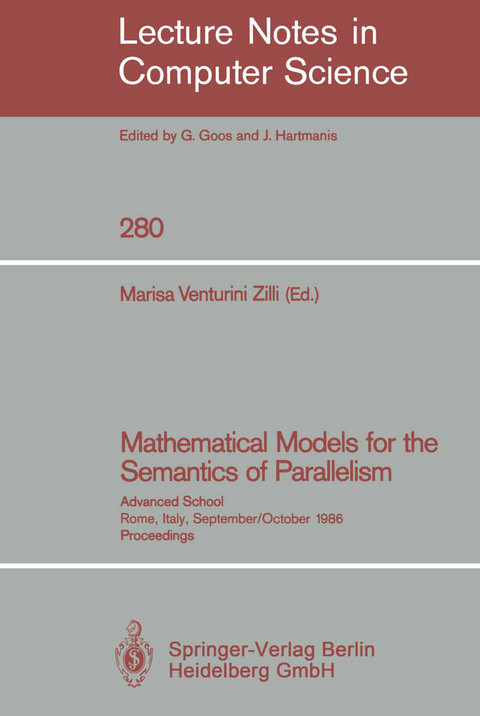 Lecture Notes in Computer Science

Edited by G. Goos and J. Hartmanis

280

Marisa Venturini Zilli (Ed.)

Mathematical Models for the Semantics of Parallelism

Advanced School
Rome, Italy, September/October 1986
Proceedings

Springer-Verlag Berlin Heidelberg GmbH